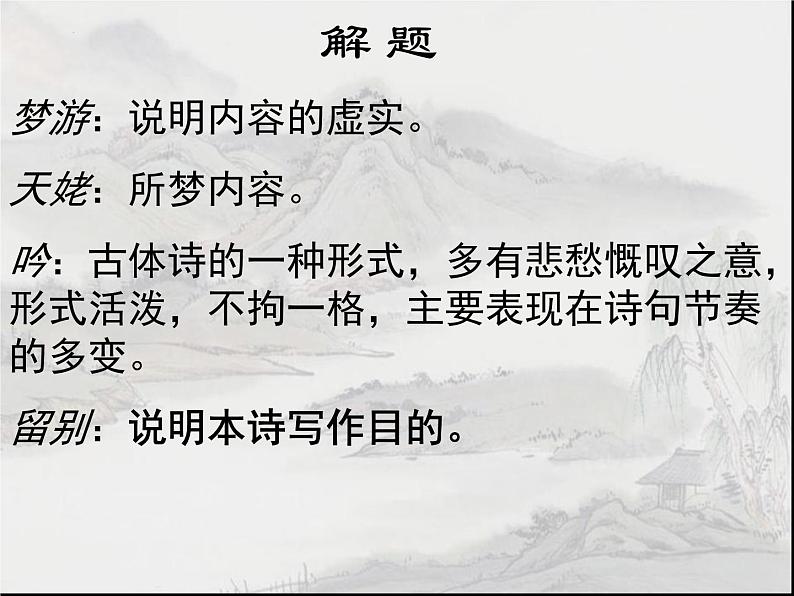 解 题

梦游：说明内容的虚实。

天姥：所梦内容。

吟：古体诗的一种形式，多有悲愁慨叹之意，形式活泼，不拘一格，主要表现在诗句节奏的多变。

留别：说明本诗写作目的。